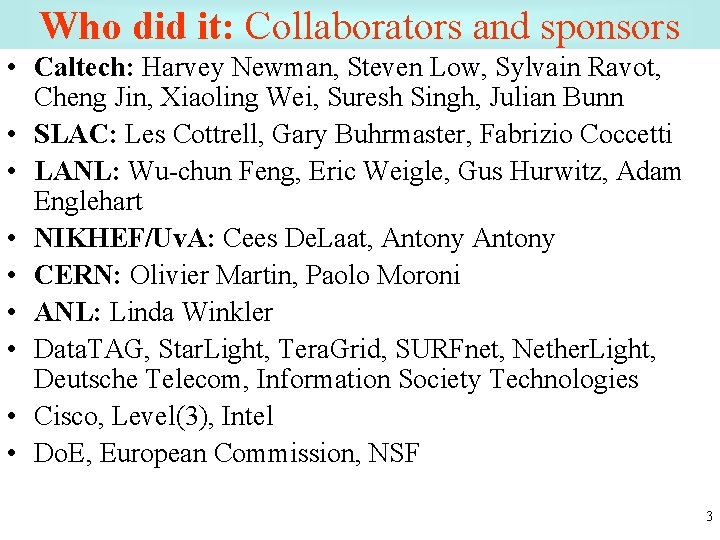 Who did it: Collaborators and sponsors

• Caltech: Harvey Newman, Steven Low, Sylvain Ravot, Cheng Jin, Xiaoling Wei, Suresh Singh, Julian Bunn
• SLAC: Les Cottrell, Gary Buhrmaster, Fabrizio Coccetti
• LANL: Wu-chun Feng, Eric Weigle, Gus Hurwitz, Adam Englehart
• NIKHEF/UvA: Cees DeLaat, Antony Antony
• CERN: Olivier Martin, Paolo Moroni
• ANL: Linda Winkler
• DataTAG, StarLight, TeraGrid, SURFnet, NetherLight, Deutsche Telecom, Information Society Technologies
• Cisco, Level(3), Intel
• DoE, European Commission, NSF

3